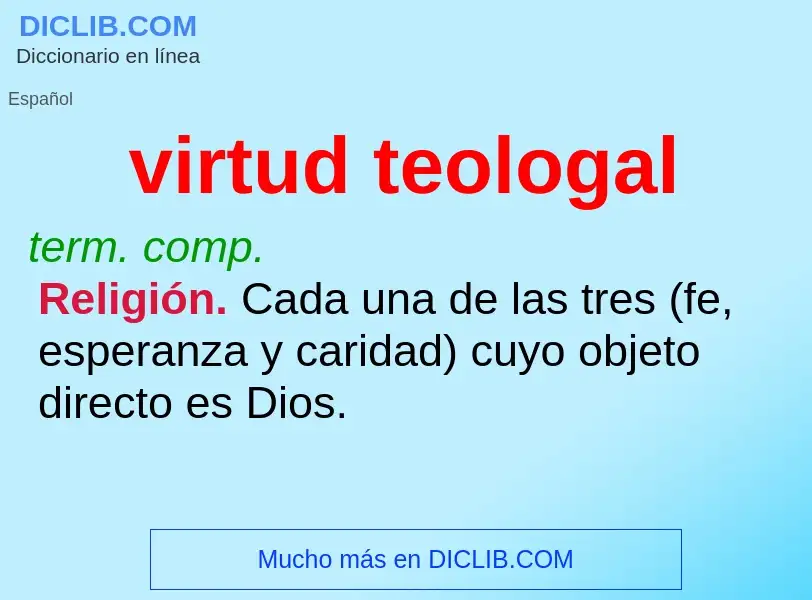 DICLIB.COM
Diccionario en línea

Español

virtud teologal

term. comp.

Religión. Cada una de las tres (fe, esperanza y caridad) cuyo objeto directo es Dios.

Mucho más en DICLIB.COM